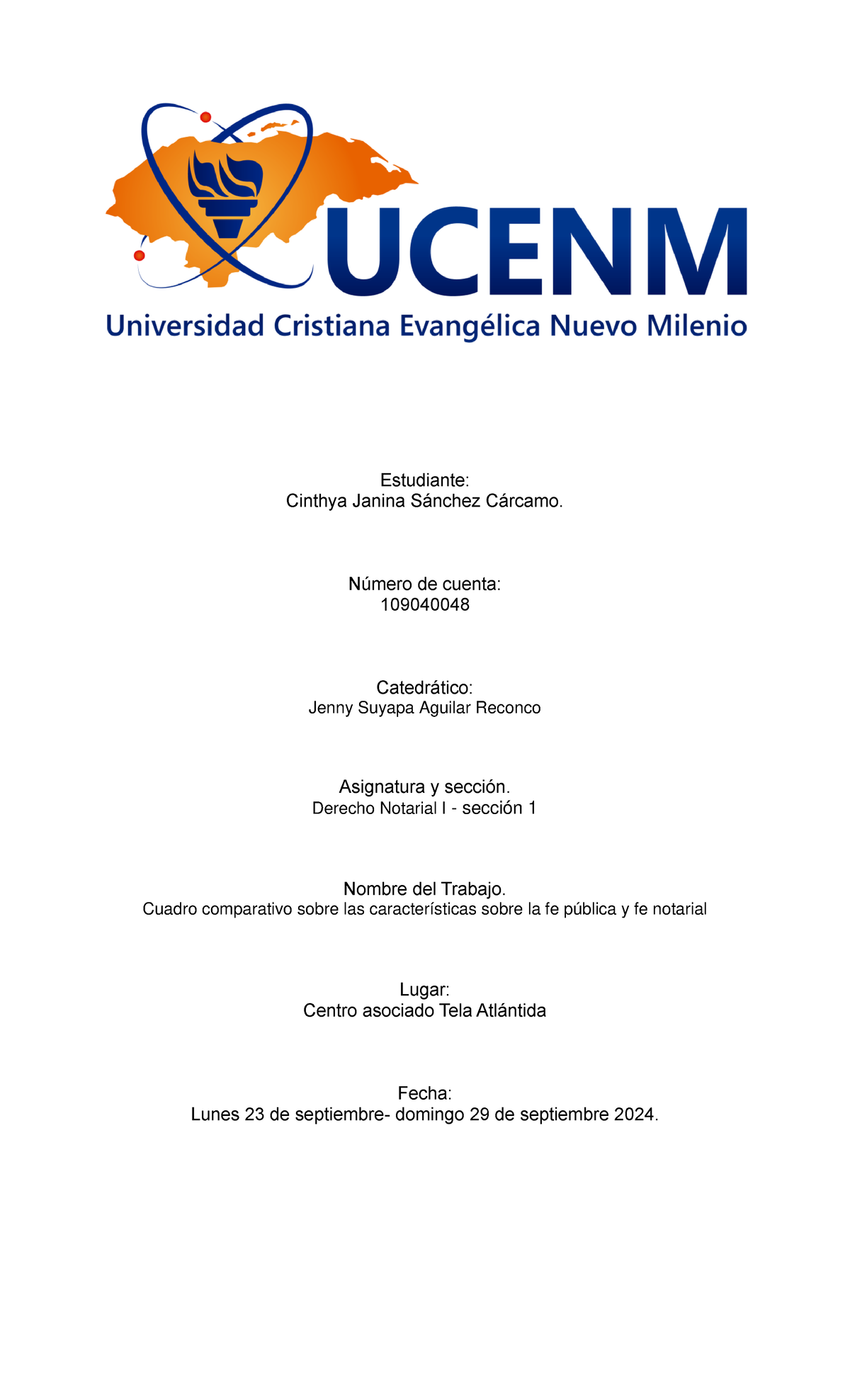 UCENM
Universidad Cristiana Evangélica Nuevo Milenio

Estudiante:
Cinthya Janina Sánchez Cárcamo.

Número de cuenta:
109040048

Catedrático:
Jenny Suyapa Aguilar Reconco

Asignatura y sección.
Derecho Notarial I - sección 1

Nombre del Trabajo.
Cuadro comparativo sobre las características sobre la fe pública y fe notarial

Lugar:
Centro asociado Tela Atlántida

Fecha:
Lunes 23 de septiembre- domingo 29 de septiembre 2024.